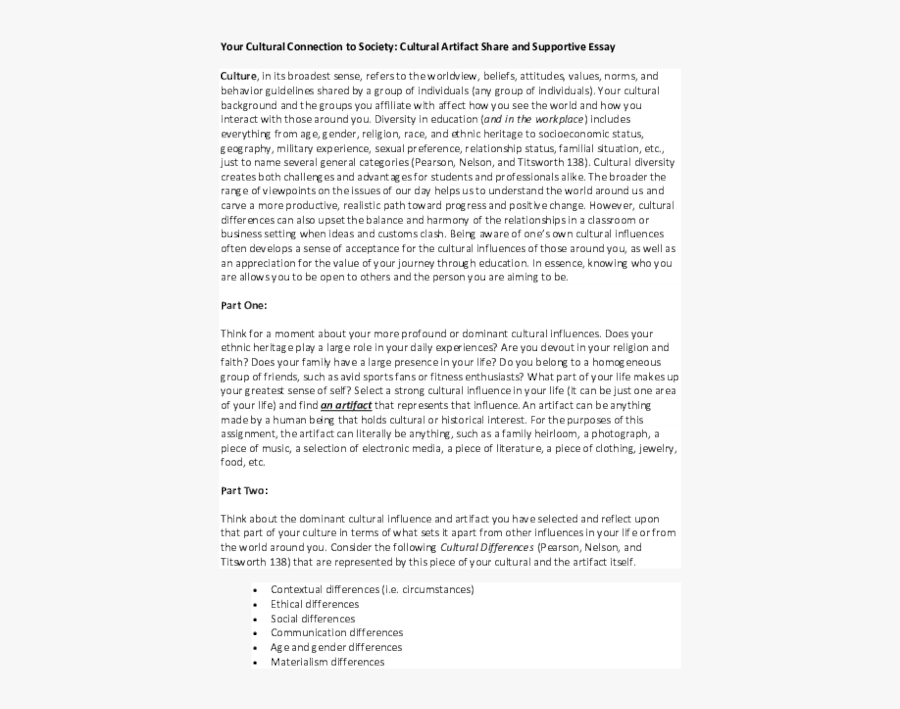 Your Cultural Connection to Society: Cultural Artifact Share and Supportive Essay

Culture, in its broadest sense, refers to the worldview, beliefs, attitudes, values, norms, and behavior guidelines shared by a group of individuals (any group of individuals). Your cultural background and the groups you affiliate with affect how you see the world and how you interact with those around you. Diversity in education (and in the workplace) includes everything from age, gender, religion, race, and ethnic heritage to socioeconomic status, geography, military experience, sexual preference, relationship status, familial situation, etc., just to name several general categories (Pearson, Nelson, and Titsworth 138). Cultural diversity creates both challenges and advantages for students and professionals alike. The broader the range of viewpoints on the issues of our day helps us to understand the world around us and carve a more productive, realistic path toward progress and positive change. However, cultural differences can also upset the balance and harmony of the relationships in a classroom or business setting when ideas and customs clash. Being aware of one's own cultural influences often develops a sense of acceptance for the cultural influences of those around you, as well as an appreciation for the value of your journey through education. In essence, knowing who you are allows you to be open to others and the person you are aiming to be.

Part One:

Think for a moment about your more profound or dominant cultural influences. Does your ethnic heritage play a large role in your daily experiences? Are you devout in your religion and faith? Does your family have a large presence in your life? Do you belong to a homogeneous group of friends, such as avid sports fans or fitness enthusiasts? What part of your life makes up your greatest sense of self? Select a strong cultural influence in your life (it can be just one area of your life) and find an artifact that represents that influence. An artifact can be anything made by a human being that holds cultural or historical interest. For the purposes of this assignment, the artifact can literally be anything, such as a family heirloom, a photograph, a piece of music, a selection of electronic media, a piece of literature, a piece of clothing, jewelry, food, etc.

Part Two:

Think about the dominant cultural influence and artifact you have selected and reflect upon that part of your culture in terms of what sets it apart from other influences in your life or from the world around you. Consider the following Cultural Differences (Pearson, Nelson, and Titsworth 138) that are represented by this piece of your cultural and the artifact itself.

• Contextual differences (i.e. circumstances)
• Ethical differences
• Social differences
• Communication differences
• Age and gender differences
• Materialism differences